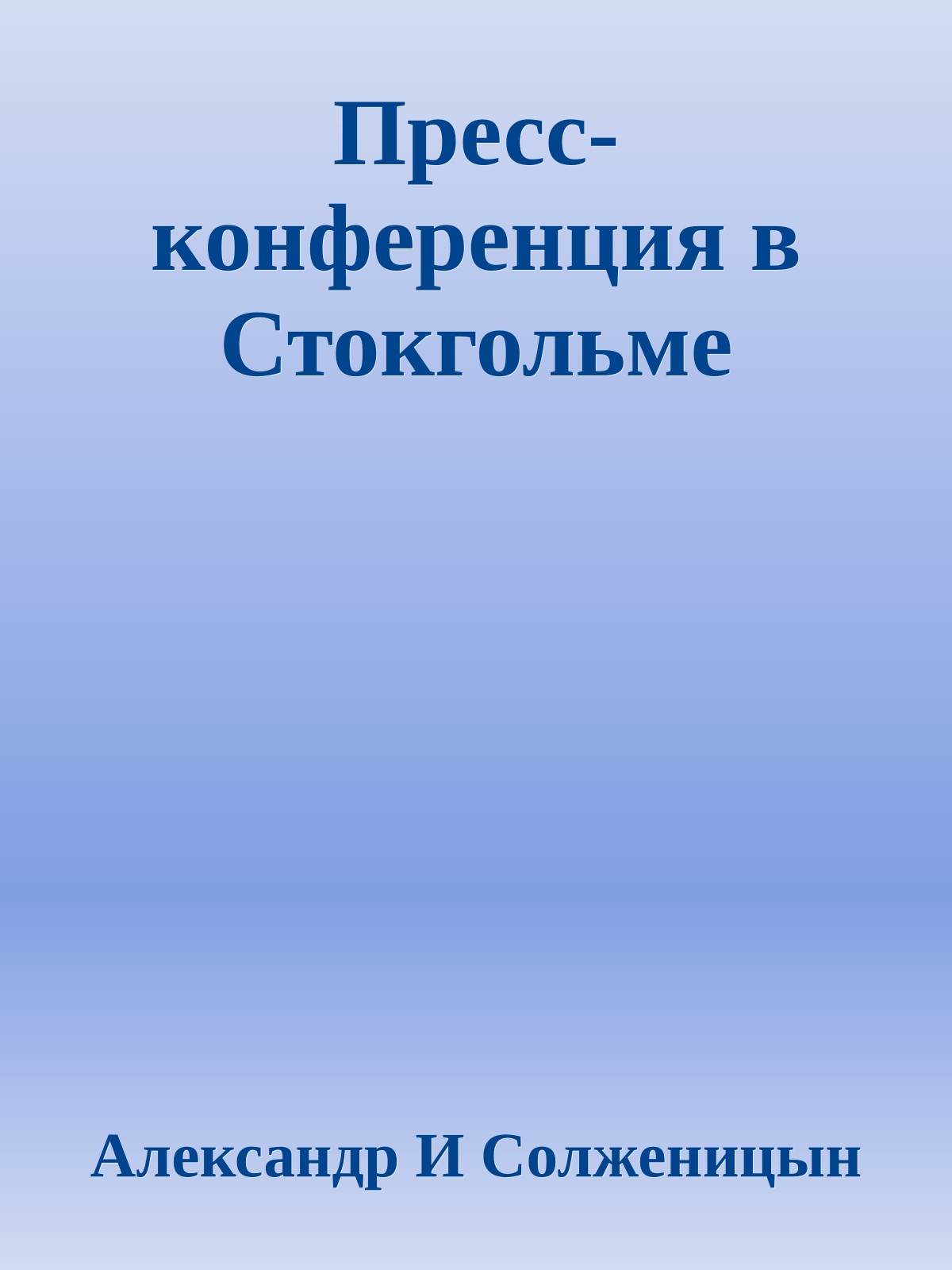 Пресс-конференция в Стокгольме

Александр И Солженицын